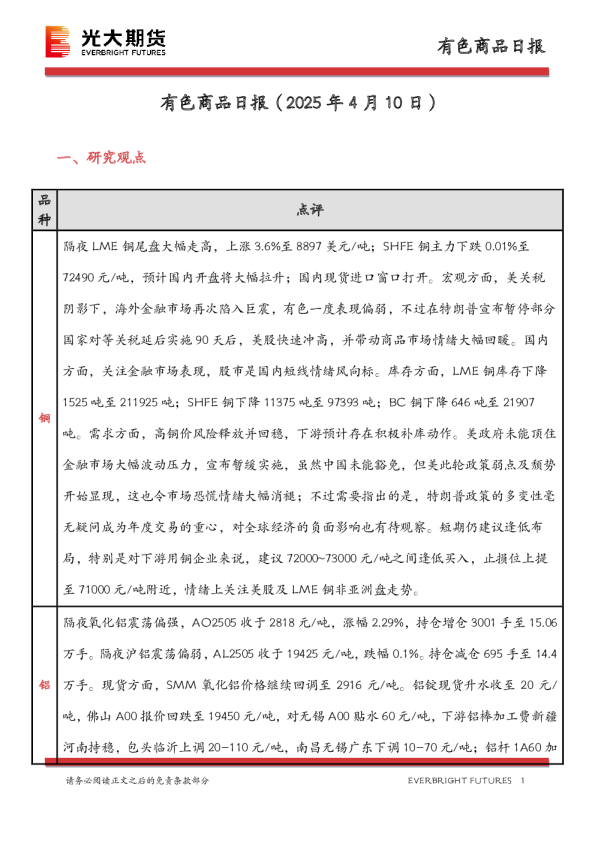 光大期货
EVERBRIGHT FUTURES

有色商品日报

有色商品日报（2025年4月10日）

一、研究观点

| 品种 | 点评 |
|---|---|
| 铜 | 隔夜LME铜尾盘大幅走高，上涨3.6%至8897美元/吨；SHFE铜主力下跌0.01%至72490元/吨，预计国内开盘将大幅拉升；国内现货进口窗口打开。宏观方面，美关税阴影下，海外金融市场再次陷入巨震，有色一度表现偏弱，不过在特朗普宣布暂停部分国家对等关税延后实施90天后，美股快速冲高，并带动商品市场情绪大幅回暖。国内方面，关注金融市场表现，股市是国内短线情绪风向标。库存方面，LME铜库存下降1525吨至211925吨；SHFE铜下降11375吨至97393吨；BC铜下降646吨至21907吨。需求方面，高铜价风险释放并回稳，下游预计存在积极补库动作。美政府未能顶住金融市场大幅波动压力，宣布暂缓实施，虽然中国未能豁免，但美此轮政策弱点及颓势开始显现，这也令市场恐慌情绪大幅消褪；不过需要指出的是，特朗普政策的多变性毫无疑问成为年度交易的重心，对全球经济的负面影响也有待观察。短期仍建议逢低布局，特别是对下游用铜企业来说，建议72000~73000元/吨之间逢低买入，止损位上提至71000元/吨附近，情绪上关注美股及LME铜非亚洲盘走势。 |
| 铝 | 隔夜氧化铝震荡偏强，AO2505收于2818元/吨，涨幅2.29%，持仓增仓3001手至15.06万手。隔夜沪铝震荡偏弱，AL2505收于19425元/吨，跌幅0.1%。持仓减仓695手至14.4万手。现货方面，SMM氧化铝价格继续回调至2916元/吨。铝锭现货升水收至20元/吨，佛山A00报价回跌至19450元/吨，对无锡A00贴水60元/吨，下游铝棒加工费新疆河南持稳，包头临沂上调20-110元/吨，南昌无锡广东下调10-70元/吨；铝杆1A60加 |

请务必阅读正文之后的免责条款部分

EVERBRIGHT FUTURES 1